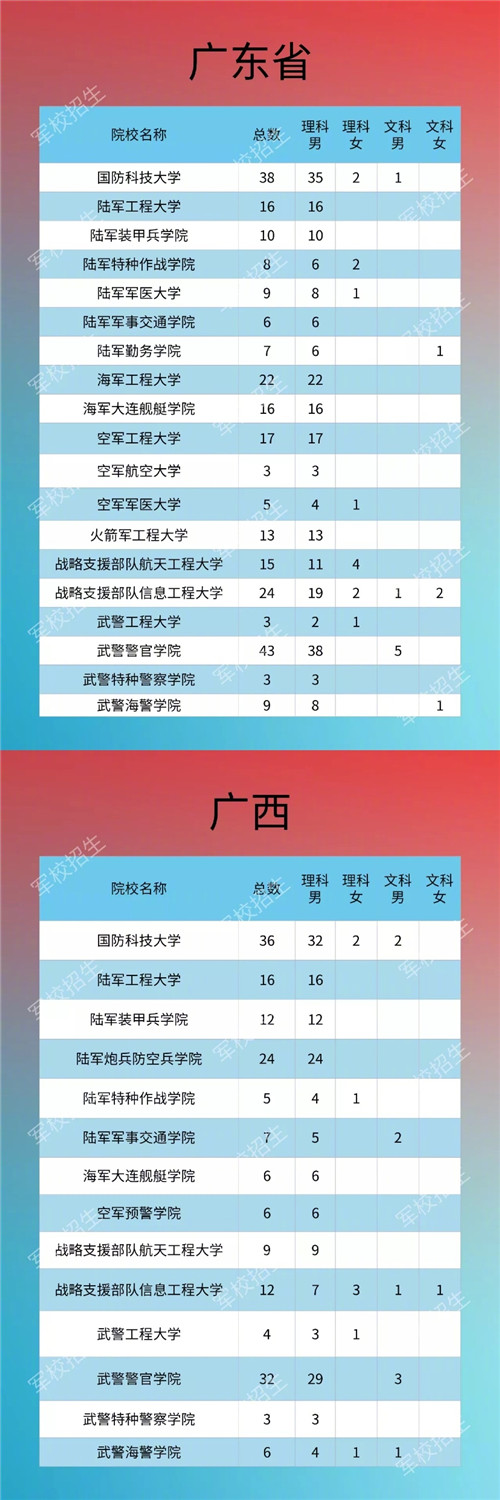 广东省

| 院校名称 | 总数 | 理科男 | 理科女 | 文科男 | 文科女 |
|---|---|---|---|---|---|
| 国防科技大学 | 38 | 35 | 2 | 1 | |
| 陆军工程大学 | 16 | 16 | | | |
| 陆军装甲兵学院 | 10 | 10 | | | |
| 陆军特种作战学院 | 8 | 6 | 2 | | |
| 陆军军医大学 | 9 | 8 | 1 | | |
| 陆军军事交通学院 | 6 | 6 | | | |
| 陆军勤务学院 | 7 | 6 | | | 1 |
| 海军工程大学 | 22 | 22 | | | |
| 海军大连舰艇学院 | 16 | 16 | | | |
| 空军工程大学 | 17 | 17 | | | |
| 空军航空大学 | 3 | 3 | | | |
| 空军军医大学 | 5 | 4 | 1 | | |
| 火箭军工程大学 | 13 | 13 | | | |
| 战略支援部队航天工程大学 | 15 | 11 | 4 | | |
| 战略支援部队信息工程大学 | 24 | 19 | 2 | 1 | 2 |
| 武警工程大学 | 3 | 2 | 1 | | |
| 武警警官学院 | 43 | 38 | | 5 | |
| 武警特种警察学院 | 3 | 3 | | | |
| 武警海警学院 | 9 | 8 | | | 1 |

广西

| 院校名称 | 总数 | 理科男 | 理科女 | 文科男 | 文科女 |
|---|---|---|---|---|---|
| 国防科技大学 | 36 | 32 | 2 | 2 | |
| 陆军工程大学 | 16 | 16 | | | |
| 陆军装甲兵学院 | 12 | 12 | | | |
| 陆军炮兵防空兵学院 | 24 | 24 | | | |
| 陆军特种作战学院 | 5 | 4 | 1 | | |
| 陆军军事交通学院 | 7 | 5 | | 2 | |
| 海军大连舰艇学院 | 6 | 6 | | | |
| 空军预警学院 | 6 | 6 | | | |
| 战略支援部队航天工程大学 | 9 | 9 | | | |
| 战略支援部队信息工程大学 | 12 | 7 | 3 | 1 | 1 |
| 武警工程大学 | 4 | 3 | 1 | | |
| 武警警官学院 | 32 | 29 | | 3 | |
| 武警特种警察学院 | 3 | 3 | | | |
| 武警海警学院 | 6 | 4 | 1 | 1 | |

军校招生